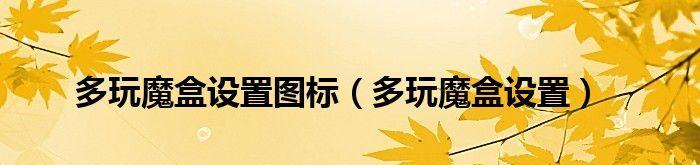 多玩魔盒设置图标（多玩魔盒设置）